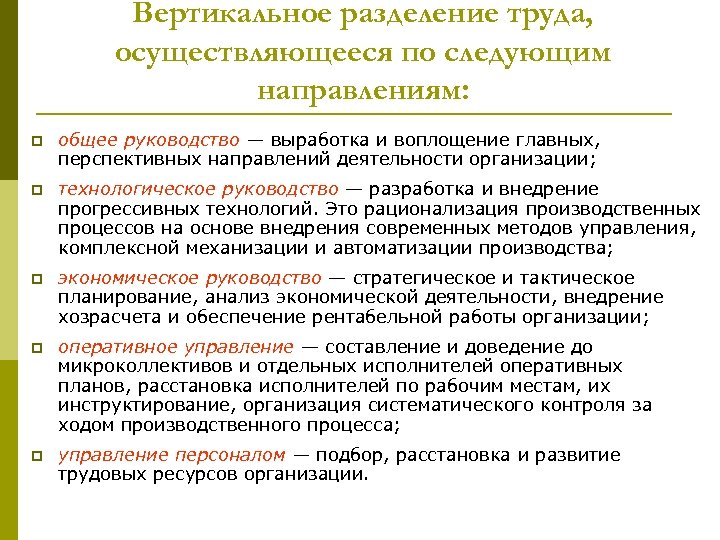 Вертикальное разделение труда, осуществляющееся по следующим направлениям:

общее руководство — выработка и воплощение главных, перспективных направлений деятельности организации;

технологическое руководство — разработка и внедрение прогрессивных технологий. Это рационализация производственных процессов на основе внедрения современных методов управления, комплексной механизации и автоматизации производства;

экономическое руководство — стратегическое и тактическое планирование, анализ экономической деятельности, внедрение хозрасчета и обеспечение рентабельной работы организации;

оперативное управление — составление и доведение до микроколлективов и отдельных исполнителей оперативных планов, расстановка исполнителей по рабочим местам, их инструктирование, организация систематического контроля за ходом производственного процесса;

управление персоналом — подбор, расстановка и развитие трудовых ресурсов организации.